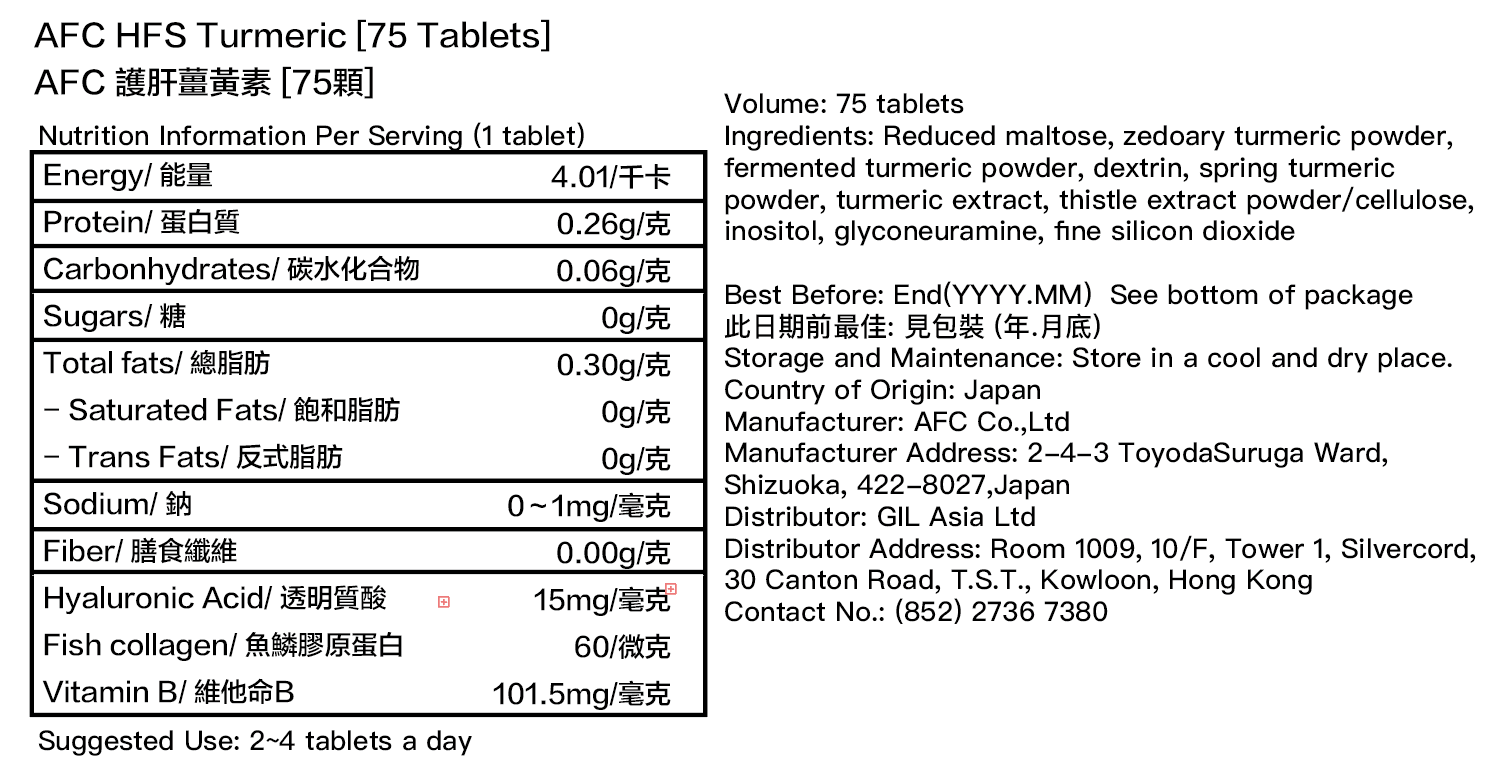 AFC HFS Turmeric [75 Tablets]
AFC 護肝薑黃素 [75顆]

Nutrition Information Per Serving (1 tablet)

| | |
|---|---|
| Energy/ 能量 | 4.01/千卡 |
| Protein/ 蛋白質 | 0.26g/克 |
| Carbonhydrates/ 碳水化合物 | 0.06g/克 |
| Sugars/ 糖 | 0g/克 |
| Total fats/ 總脂肪 | 0.30g/克 |
| - Saturated Fats/ 飽和脂肪 | 0g/克 |
| - Trans Fats/ 反式脂肪 | 0g/克 |
| Sodium/ 鈉 | 0~1mg/毫克 |
| Fiber/ 膳食纖維 | 0.00g/克 |
| Hyaluronic Acid/ 透明質酸 | 15mg/毫克 |
| Fish collagen/ 魚鱗膠原蛋白 | 60/微克 |
| Vitamin B/ 維他命B | 101.5mg/毫克 |

Suggested Use: 2~4 tablets a day

Volume: 75 tablets
Ingredients: Reduced maltose, zedoary turmeric powder, fermented turmeric powder, dextrin, spring turmeric powder, turmeric extract, thistle extract powder/cellulose, inositol, glyconeuramine, fine silicon dioxide

Best Before: End(YYYY.MM) See bottom of package
此日期前最佳: 見包裝 (年.月底)
Storage and Maintenance: Store in a cool and dry place.
Country of Origin: Japan
Manufacturer: AFC Co.,Ltd
Manufacturer Address: 2-4-3 ToyodaSuruga Ward, Shizuoka, 422-8027,Japan
Distributor: GIL Asia Ltd
Distributor Address: Room 1009, 10/F, Tower 1, Silvercord, 30 Canton Road, T.S.T., Kowloon, Hong Kong
Contact No.: (852) 2736 7380